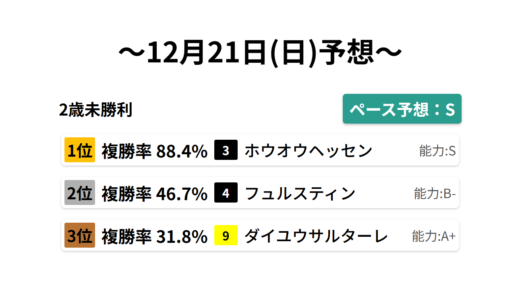 ～12月21日(日)予想～

2歳未勝利

ペース予想：S

1位 複勝率 88.4% 3 ホウオウヘッセン 能力:S

2位 複勝率 46.7% 4 フュルスティン 能力:B-

3位 複勝率 31.8% 9 ダイユウサルターレ 能力:A+